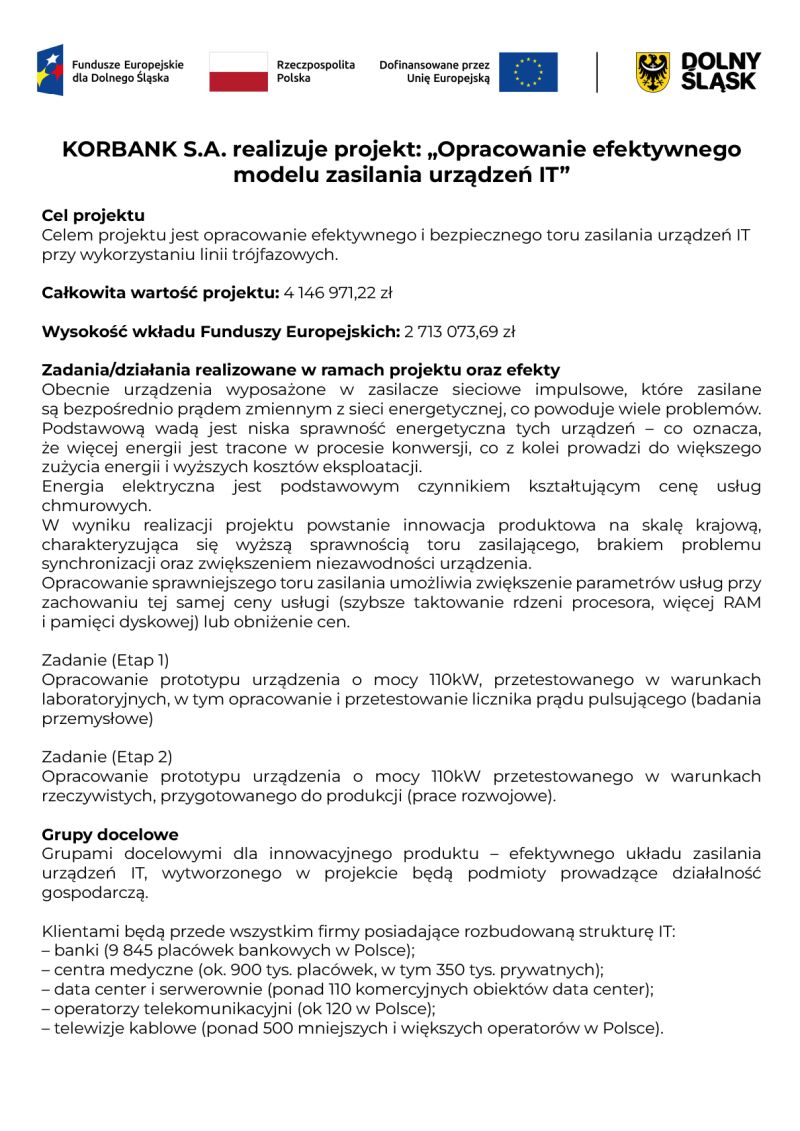 Fundusze Europejskie dla Dolnego Śląska

Rzeczpospolita Polska

Dofinansowane przez Unię Europejską

DOLNY ŚLĄSK

KORBANK S.A. realizuje projekt: „Opracowanie efektywnego modelu zasilania urządzeń IT”

Cel projektu
Celem projektu jest opracowanie efektywnego i bezpiecznego toru zasilania urządzeń IT przy wykorzystaniu linii trójfazowych.

Całkowita wartość projektu: 4 146 971,22 zł

Wysokość wkładu Funduszy Europejskich: 2 713 073,69 zł

Zadania/działania realizowane w ramach projektu oraz efekty
Obecnie urządzenia wyposażone w zasilacze sieciowe impulsowe, które zasilane są bezpośrednio prądem zmiennym z sieci energetycznej, co powoduje wiele problemów. Podstawową wadą jest niska sprawność energetyczna tych urządzeń – co oznacza, że więcej energii jest tracone w procesie konwersji, co z kolei prowadzi do większego zużycia energii i wyższych kosztów eksploatacji.
Energia elektryczna jest podstawowym czynnikiem kształtującym cenę usług chmurowych.
W wyniku realizacji projektu powstanie innowacja produktowa na skalę krajową, charakteryzująca się wyższą sprawnością toru zasilającego, brakiem problemu synchronizacji oraz zwiększeniem niezawodności urządzenia.
Opracowanie sprawniejszego toru zasilania umożliwia zwiększenie parametrów usług przy zachowaniu tej samej ceny usługi (szybsze taktowanie rdzeni procesora, więcej RAM i pamięci dyskowej) lub obniżenie cen.

Zadanie (Etap 1)
Opracowanie prototypu urządzenia o mocy 110kW, przetestowanego w warunkach laboratoryjnych, w tym opracowanie i przetestowanie licznika prądu pulsującego (badania przemysłowe)

Zadanie (Etap 2)
Opracowanie prototypu urządzenia o mocy 110kW przetestowanego w warunkach rzeczywistych, przygotowanego do produkcji (prace rozwojowe).

Grupy docelowe
Grupami docelowymi dla innowacyjnego produktu – efektywnego układu zasilania urządzeń IT, wytworzonego w projekcie będą podmioty prowadzące działalność gospodarczą.

Klientami będą przede wszystkim firmy posiadające rozbudowaną strukturę IT:
– banki (9 845 placówek bankowych w Polsce);
– centra medyczne (ok. 900 tys. placówek, w tym 350 tys. prywatnych);
– data center i serwerownie (ponad 110 komercyjnych obiektów data center);
– operatorzy telekomunikacyjni (ok 120 w Polsce);
– telewizje kablowe (ponad 500 mniejszych i większych operatorów w Polsce).